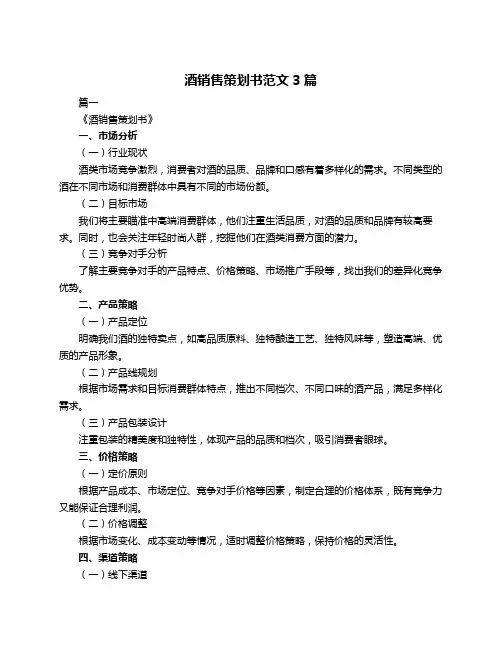 酒销售策划书范文 3 篇

篇一

《酒销售策划书》

一、市场分析

（一）行业现状

酒类市场竞争激烈，消费者对酒的品质、品牌和口感有着多样化的需求。不同类型的酒在不同市场和消费群体中具有不同的市场份额。

（二）目标市场

我们将主要瞄准中高端消费群体，他们注重生活品质，对酒的品质和品牌有较高要求。同时，也会关注年轻时尚人群，挖掘他们在酒类消费方面的潜力。

（三）竞争对手分析

了解主要竞争对手的产品特点、价格策略、市场推广手段等，找出我们的差异化竞争优势。

二、产品策略

（一）产品定位

明确我们酒的独特卖点，如高品质原料、独特酿造工艺、独特风味等，塑造高端、优质的产品形象。

（二）产品线规划

根据市场需求和目标消费群体特点，推出不同档次、不同口味的酒产品，满足多样化需求。

（三）产品包装设计

注重包装的精美度和独特性，体现产品的品质和档次，吸引消费者眼球。

三、价格策略

（一）定价原则

根据产品成本、市场定位、竞争对手价格等因素，制定合理的价格体系，既有竞争力又能保证合理利润。

（二）价格调整

根据市场变化、成本变动等情况，适时调整价格策略，保持价格的灵活性。

四、渠道策略

（一）线下渠道